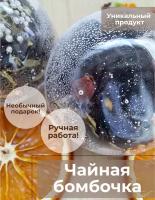 Уникальный продукт

Необычный подарок!

Ручная работа!

Чайная бомбочка